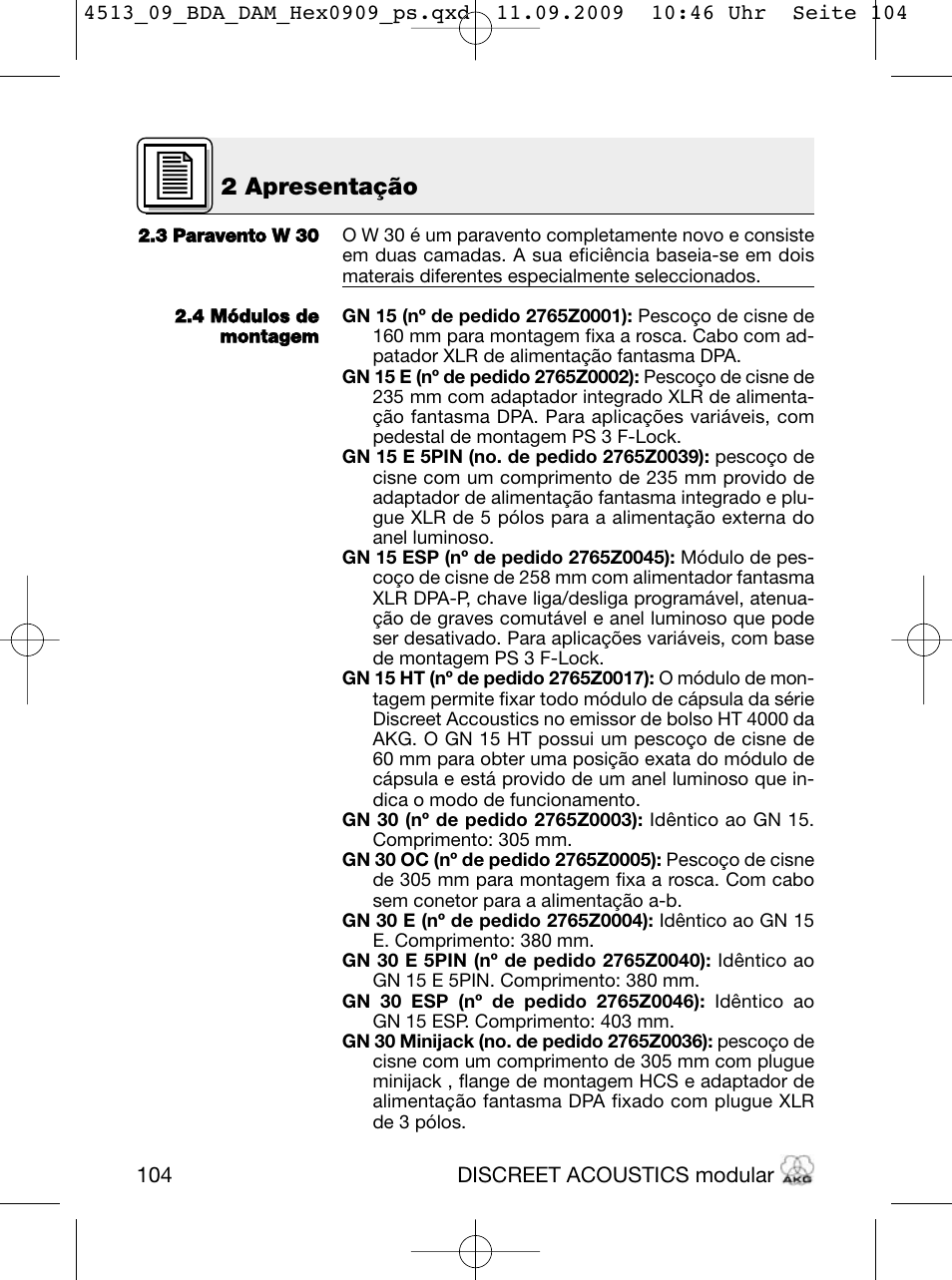 4513_09_BDA_DAM_Hex0909_ps.qxd 11.09.2009 10:46 Uhr Seite 104

2 Apresentação

2.3 Paravento W 30

O W 30 é um paravento completamente novo e consiste em duas camadas. A sua eficiência baseia-se em dois materais diferentes especialmente seleccionados.

2.4 Módulos de montagem

GN 15 (nº de pedido 2765Z0001): Pescoço de cisne de 160 mm para montagem fixa a rosca. Cabo com adpatador XLR de alimentação fantasma DPA.

GN 15 E (nº de pedido 2765Z0002): Pescoço de cisne de 235 mm com adaptador integrado XLR de alimentação fantasma DPA. Para aplicações variáveis, com pedestal de montagem PS 3 F-Lock.

GN 15 E 5PIN (no. de pedido 2765Z0039): pescoço de cisne com um comprimento de 235 mm provido de adaptador de alimentação fantasma integrado e plugue XLR de 5 pólos para a alimentação externa do anel luminoso.

GN 15 ESP (nº de pedido 2765Z0045): Módulo de pescoço de cisne de 258 mm com alimentador fantasma XLR DPA-P, chave liga/desliga programável, atenuação de graves comutável e anel luminoso que pode ser desativado. Para aplicações variáveis, com base de montagem PS 3 F-Lock.

GN 15 HT (nº de pedido 2765Z0017): O módulo de montagem permite fixar todo módulo de cápsula da série Discreet Accoustics no emissor de bolso HT 4000 da AKG. O GN 15 HT possui um pescoço de cisne de 60 mm para obter uma posição exata do módulo de cápsula e está provido de um anel luminoso que indica o modo de funcionamento.

GN 30 (nº de pedido 2765Z0003): Idêntico ao GN 15. Comprimento: 305 mm.

GN 30 OC (nº de pedido 2765Z0005): Pescoço de cisne de 305 mm para montagem fixa a rosca. Com cabo sem conetor para a alimentação a-b.

GN 30 E (nº de pedido 2765Z0004): Idêntico ao GN 15 E. Comprimento: 380 mm.

GN 30 E 5PIN (nº de pedido 2765Z0040): Idêntico ao GN 15 E 5PIN. Comprimento: 380 mm.

GN 30 ESP (nº de pedido 2765Z0046): Idêntico ao GN 15 ESP. Comprimento: 403 mm.

GN 30 Minijack (no. de pedido 2765Z0036): pescoço de cisne com um comprimento de 305 mm com plugue minijack , flange de montagem HCS e adaptador de alimentação fantasma DPA fixado com plugue XLR de 3 pólos.

104 DISCREET ACOUSTICS modular AKG